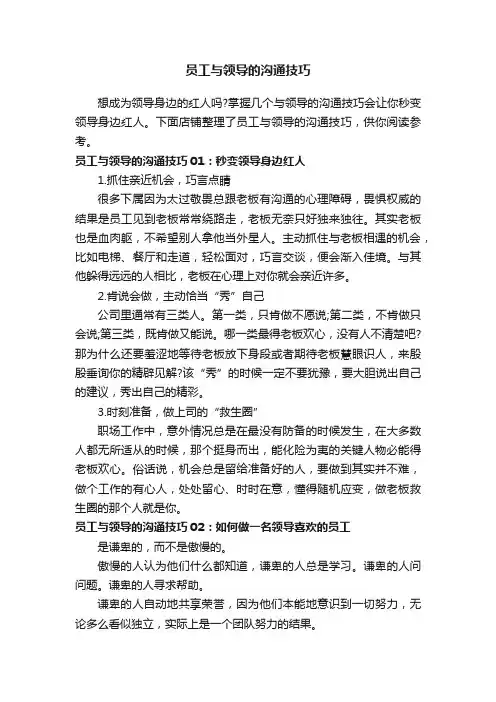 员工与领导的沟通技巧

想成为领导身边的红人吗?掌握几个与领导的沟通技巧会让你秒变领导身边红人。下面店铺整理了员工与领导的沟通技巧，供你阅读参考。

员工与领导的沟通技巧01：秒变领导身边红人

1.抓住亲近机会，巧言点睛

很多下属因为太过敬畏总跟老板有沟通的心理障碍，畏惧权威的结果是员工见到老板常常绕路走，老板无奈只好独来独往。其实老板也是血肉躯，不希望别人拿他当外星人。主动抓住与老板相遇的机会，比如电梯、餐厅和走道，轻松面对，巧言交谈，便会渐入佳境。与其他躲得远远的人相比，老板在心理上对你就会亲近许多。

2.肯说会做，主动恰当“秀”自己

公司里通常有三类人。第一类，只肯做不愿说;第二类，不肯做只会说;第三类，既肯做又能说。哪一类最得老板欢心，没有人不清楚吧?那为什么还要羞涩地等待老板放下身段或者期待老板慧眼识人，来殷殷垂询你的精辟见解?该“秀”的时候一定不要犹豫，要大胆说出自己的建议，秀出自己的精彩。

3.时刻准备，做上司的“救生圈”

职场工作中，意外情况总是在最没有防备的时候发生，在大多数人都无所适从的时候，那个挺身而出，能化险为夷的关键人物必能得老板欢心。俗话说，机会总是留给准备好的人，要做到其实并不难，做个工作的有心人，处处留心、时时在意，懂得随机应变，做老板救生圈的那个人就是你。

员工与领导的沟通技巧02：如何做一名领导喜欢的员工

是谦卑的，而不是傲慢的。

傲慢的人认为他们什么都知道，谦卑的人总是学习。谦卑的人问问题。谦卑的人寻求帮助。

谦卑的人自动地共享荣誉，因为他们本能地意识到一切努力，无论多么看似独立，实际上是一个团队努力的结果。